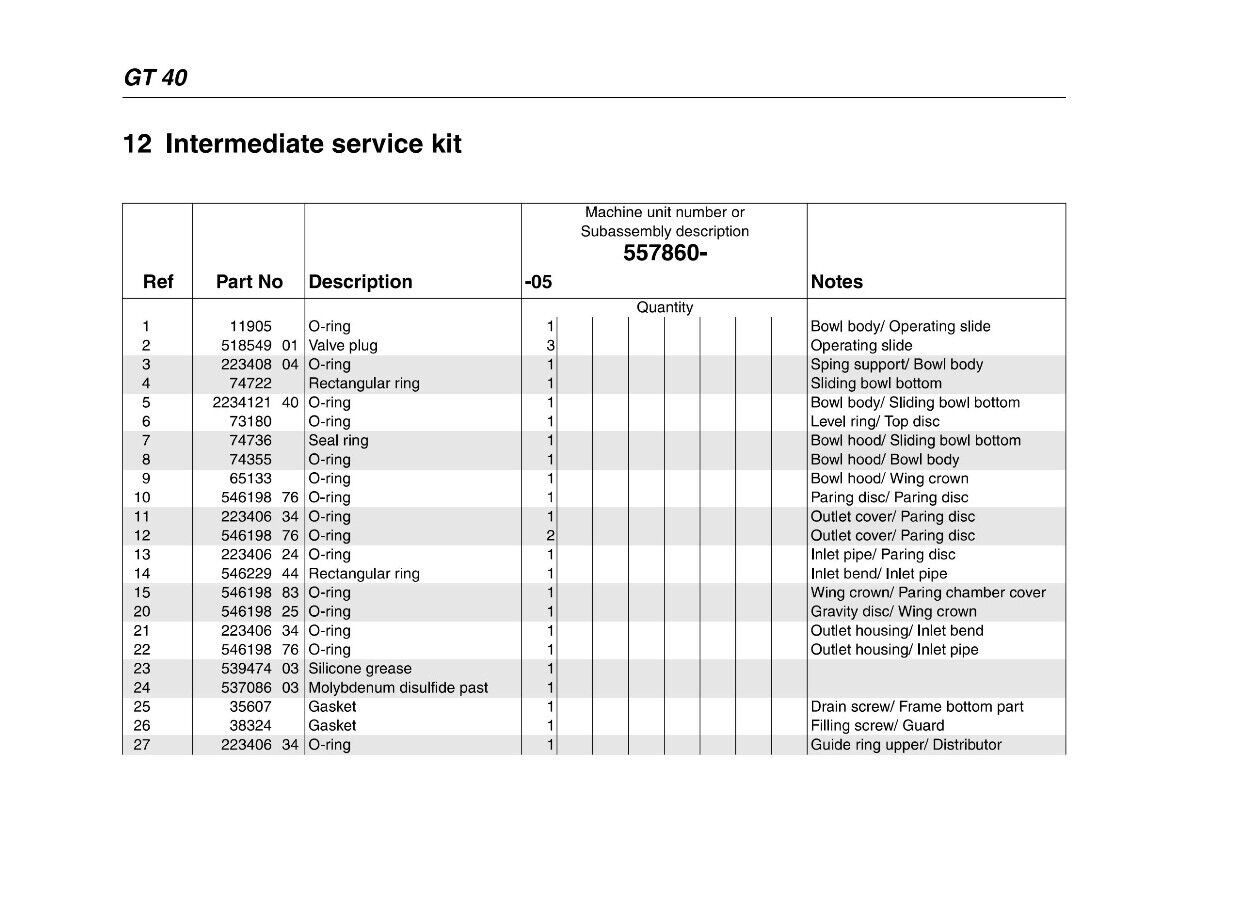 GT 40

12 Intermediate service kit

| Ref | Part No | Description | Machine unit number or Subassembly description 557860- -05 | Notes |
|---|---|---|---|---|
| | | | Quantity | |
| 1 | 11905 | O-ring | 1 | Bowl body/ Operating slide |
| 2 | 518549 01 | Valve plug | 3 | Operating slide |
| 3 | 223408 04 | O-ring | 1 | Sping support/ Bowl body |
| 4 | 74722 | Rectangular ring | 1 | Sliding bowl bottom |
| 5 | 2234121 40 | O-ring | 1 | Bowl body/ Sliding bowl bottom |
| 6 | 73180 | O-ring | 1 | Level ring/ Top disc |
| 7 | 74736 | Seal ring | 1 | Bowl hood/ Sliding bowl bottom |
| 8 | 74355 | O-ring | 1 | Bowl hood/ Bowl body |
| 9 | 65133 | O-ring | 1 | Bowl hood/ Wing crown |
| 10 | 546198 76 | O-ring | 1 | Paring disc/ Paring disc |
| 11 | 223406 34 | O-ring | 1 | Outlet cover/ Paring disc |
| 12 | 546198 76 | O-ring | 2 | Outlet cover/ Paring disc |
| 13 | 223406 24 | O-ring | 1 | Inlet pipe/ Paring disc |
| 14 | 546229 44 | Rectangular ring | 1 | Inlet bend/ Inlet pipe |
| 15 | 546198 83 | O-ring | 1 | Wing crown/ Paring chamber cover |
| 20 | 546198 25 | O-ring | 1 | Gravity disc/ Wing crown |
| 21 | 223406 34 | O-ring | 1 | Outlet housing/ Inlet bend |
| 22 | 546198 76 | O-ring | 1 | Outlet housing/ Inlet pipe |
| 23 | 539474 03 | Silicone grease | 1 | |
| 24 | 537086 03 | Molybdenum disulfide past | 1 | |
| 25 | 35607 | Gasket | 1 | Drain screw/ Frame bottom part |
| 26 | 38324 | Gasket | 1 | Filling screw/ Guard |
| 27 | 223406 34 | O-ring | 1 | Guide ring upper/ Distributor |